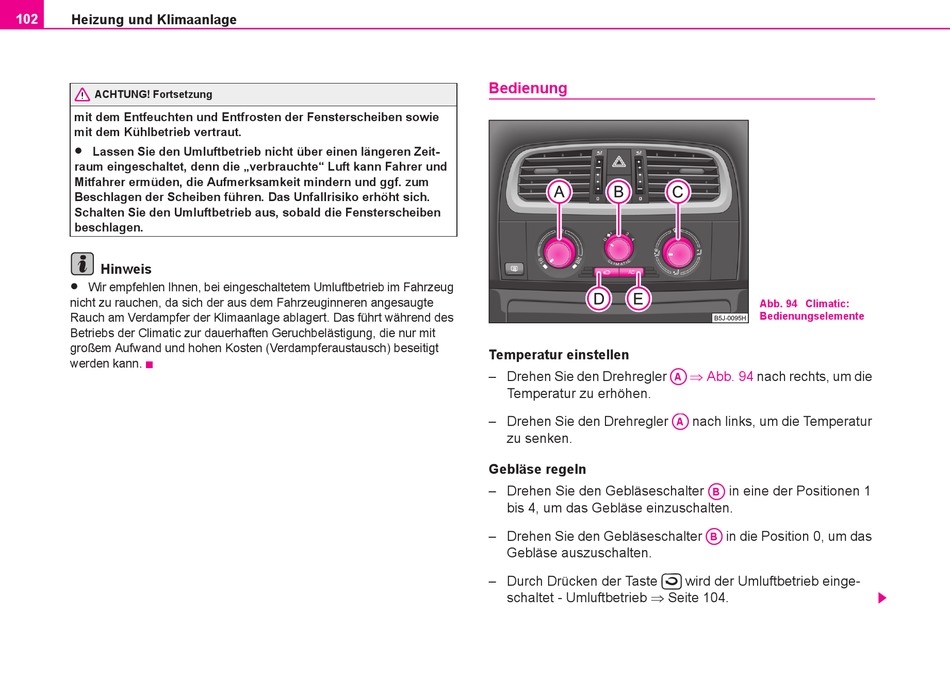 102 Heizung und Klimaanlage

ACHTUNG! Fortsetzung

mit dem Entfeuchten und Entfrosten der Fensterscheiben sowie mit dem Kühlbetrieb vertraut.

• Lassen Sie den Umluftbetrieb nicht über einen längeren Zeitraum eingeschaltet, denn die „verbrauchte“ Luft kann Fahrer und Mitfahrer ermüden, die Aufmerksamkeit mindern und ggf. zum Beschlagen der Scheiben führen. Das Unfallrisiko erhöht sich. Schalten Sie den Umluftbetrieb aus, sobald die Fensterscheiben beschlagen.

Hinweis

• Wir empfehlen Ihnen, bei eingeschaltetem Umluftbetrieb im Fahrzeug nicht zu rauchen, da sich der aus dem Fahrzeuginneren angesaugte Rauch am Verdampfer der Klimaanlage ablagert. Das führt während des Betriebs der Climatic zur dauerhaften Geruchbelästigung, die nur mit großem Aufwand und hohen Kosten (Verdampferaustausch) beseitigt werden kann.

Bedienung

A B C D E

B5J-0095H

Abb. 94 Climatic: Bedienungselemente

Temperatur einstellen

– Drehen Sie den Drehregler A ⇒ Abb. 94 nach rechts, um die Temperatur zu erhöhen.

– Drehen Sie den Drehregler A nach links, um die Temperatur zu senken.

Gebläse regeln

– Drehen Sie den Gebläseschalter B in eine der Positionen 1 bis 4, um das Gebläse einzuschalten.

– Drehen Sie den Gebläseschalter B in die Position 0, um das Gebläse auszuschalten.

– Durch Drücken der Taste wird der Umluftbetrieb eingeschaltet - Umluftbetrieb ⇒ Seite 104.